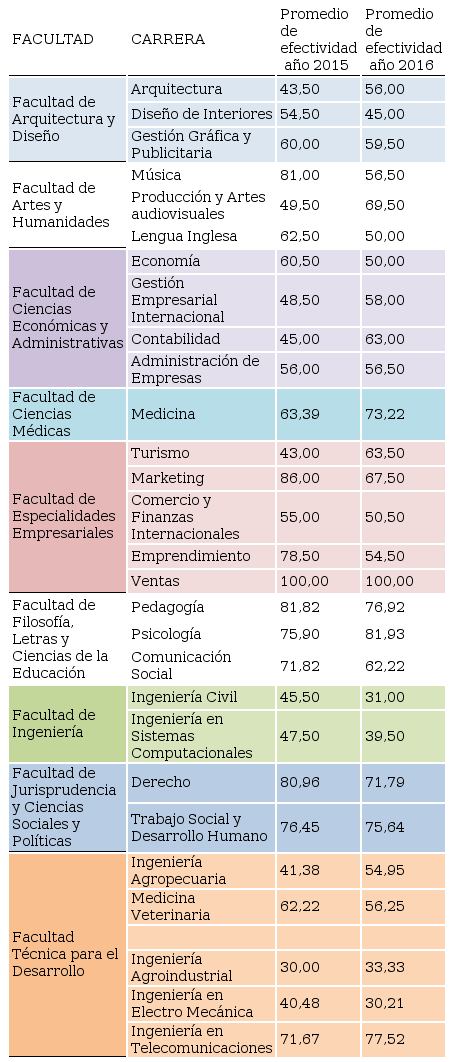 | FACULTAD | CARRERA | Promedio de efectividad año 2015 | Promedio de efectividad año 2016 |
|---|---|---|---|
| Facultad de Arquitectura y Diseño | Arquitectura | 43,50 | 56,00 |
| | Diseño de Interiores | 54,50 | 45,00 |
| | Gestión Gráfica y Publicitaria | 60,00 | 59,50 |
| Facultad de Artes y Humanidades | Música | 81,00 | 56,50 |
| | Producción y Artes audiovisuales | 49,50 | 69,50 |
| | Lengua Inglesa | 62,50 | 50,00 |
| Facultad de Ciencias Económicas y Administrativas | Economía | 60,50 | 50,00 |
| | Gestión Empresarial Internacional | 48,50 | 58,00 |
| | Contabilidad | 45,00 | 63,00 |
| | Administración de Empresas | 56,00 | 56,50 |
| Facultad de Ciencias Médicas | Medicina | 63,39 | 73,22 |
| Facultad de Especialidades Empresariales | Turismo | 43,00 | 63,50 |
| | Marketing | 86,00 | 67,50 |
| | Comercio y Finanzas Internacionales | 55,00 | 50,50 |
| | Emprendimiento | 78,50 | 54,50 |
| | Ventas | 100,00 | 100,00 |
| Facultad de Filosofía, Letras y Ciencias de la Educación | Pedagogía | 81,82 | 76,92 |
| | Psicología | 75,90 | 81,93 |
| | Comunicación Social | 71,82 | 62,22 |
| Facultad de Ingeniería | Ingeniería Civil | 45,50 | 31,00 |
| | Ingeniería en Sistemas Computacionales | 47,50 | 39,50 |
| Facultad de Jurisprudencia y Ciencias Sociales y Políticas | Derecho | 80,96 | 71,79 |
| | Trabajo Social y Desarrollo Humano | 76,45 | 75,64 |
| Facultad Técnica para el Desarrollo | Ingeniería Agropecuaria | 41,38 | 54,95 |
| | Medicina Veterinaria | 62,22 | 56,25 |
| | | | |
| | Ingeniería Agroindustrial | 30,00 | 33,33 |
| | Ingeniería en Electro Mecánica | 40,48 | 30,21 |
| | Ingeniería en Telecomunicaciones | 71,67 | 77,52 |